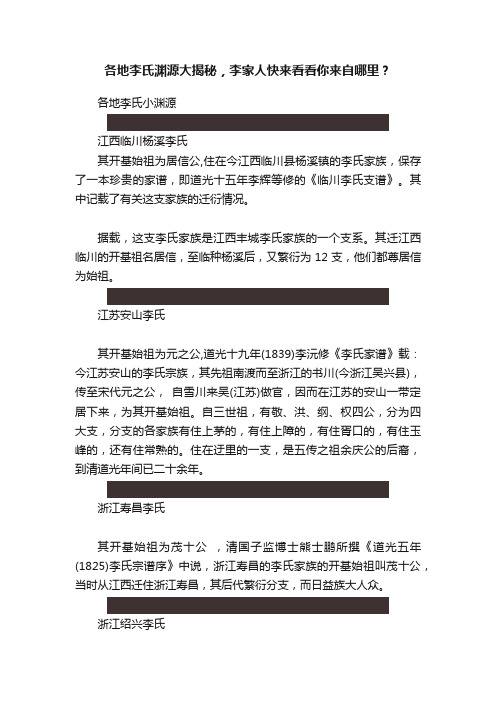 各地李氏渊源大揭秘，李家人快来看看你来自哪里？

各地李氏小渊源

江西临川杨溪李氏

其开基始祖为居信公,住在今江西临川县杨溪镇的李氏家族，保存了一本珍贵的家谱，即道光十五年李辉等修的《临川李氏支谱》。其中记载了有关这支家族的迁衍情况。

据载，这支李氏家族是江西丰城李氏家族的一个支系。其迁江西临川的开基祖名居信，至临种杨溪后，又繁衍为 12 支，他们都尊居信为始祖。

江苏安山李氏

其开基始祖为元之公,道光十九年(1839)李沅修《李氏家谱》载：今江苏安山的李氏宗族，其先祖南渡而至浙江的书川(今浙江吴兴县)，传至宋代元之公， 自雪川来吴(江苏)做官，因而在江苏的安山一带定居下来，为其开基始祖。自三世祖，有敬、洪、纲、权四公，分为四大支，分支的各家族有住上茅的，有住上障的，有住胥口的，有住玉峰的，还有住常熟的。住在迂里的一支，是五传之祖余庆公的后裔，到清道光年间已二十余年。

浙江寿昌李氏

其开基始祖为茂十公 ，清国子监博士熊士鹏所撰《道光五年(1825)李氏宗谱序》中说，浙江寿昌的李氏家族的开基始祖叫茂十公，当时从江西迁住浙江寿昌，其后代繁衍分支，而日益族大人众。

浙江绍兴李氏